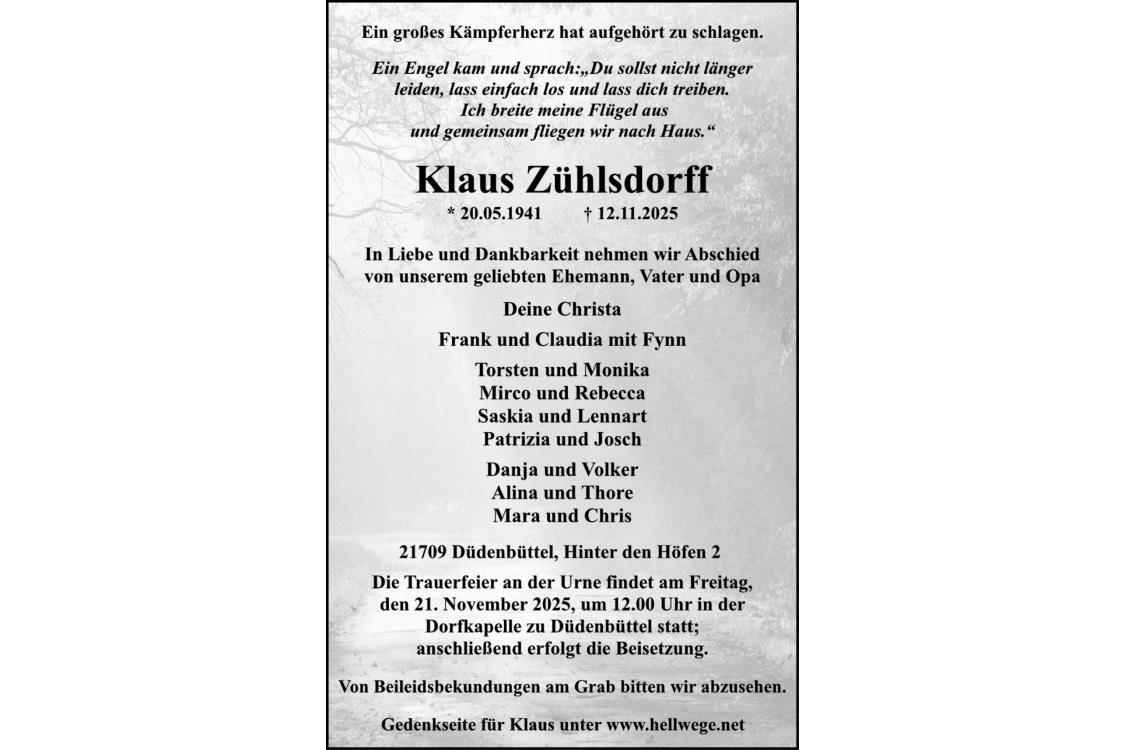 Ein großes Kämpferherz hat aufgehört zu schlagen.

Ein Engel kam und sprach:„Du sollst nicht länger
leiden, lass einfach los und lass dich treiben.
Ich breite meine Flügel aus
und gemeinsam fliegen wir nach Haus.“

Klaus Zühlsdorff

* 20.05.1941 † 12.11.2025

In Liebe und Dankbarkeit nehmen wir Abschied von unserem geliebten Ehemann, Vater und Opa

Deine Christa

Frank und Claudia mit Fynn

Torsten und Monika
Mirco und Rebecca
Saskia und Lennart
Patrizia und Josch

Danja und Volker
Alina und Thore
Mara und Chris

21709 Düdenbüttel, Hinter den Höfen 2

Die Trauerfeier an der Urne findet am Freitag, den 21. November 2025, um 12.00 Uhr in der Dorfkapelle zu Düdenbüttel statt; anschließend erfolgt die Beisetzung.

Von Beileidsbekundungen am Grab bitten wir abzusehen.

Gedenkseite für Klaus unter www.hellwege.net